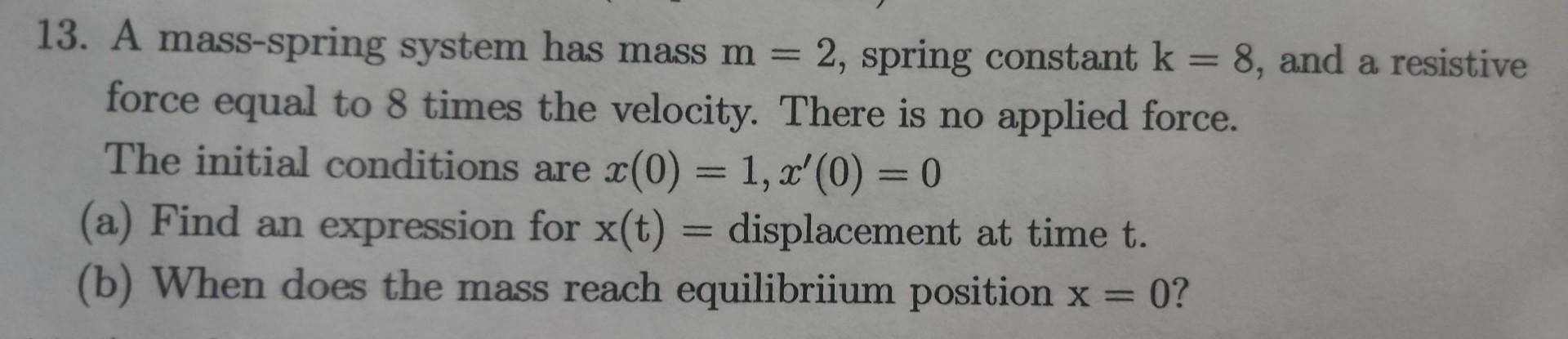 13. A mass-spring system has mass m = 2, spring constant k = 8, and a resistive force equal to 8 times the velocity. There is no applied force. The initial conditions are $x(0) = 1, x'(0) = 0$

(a) Find an expression for x(t) = displacement at time t.

(b) When does the mass reach equilibriium position x = 0?